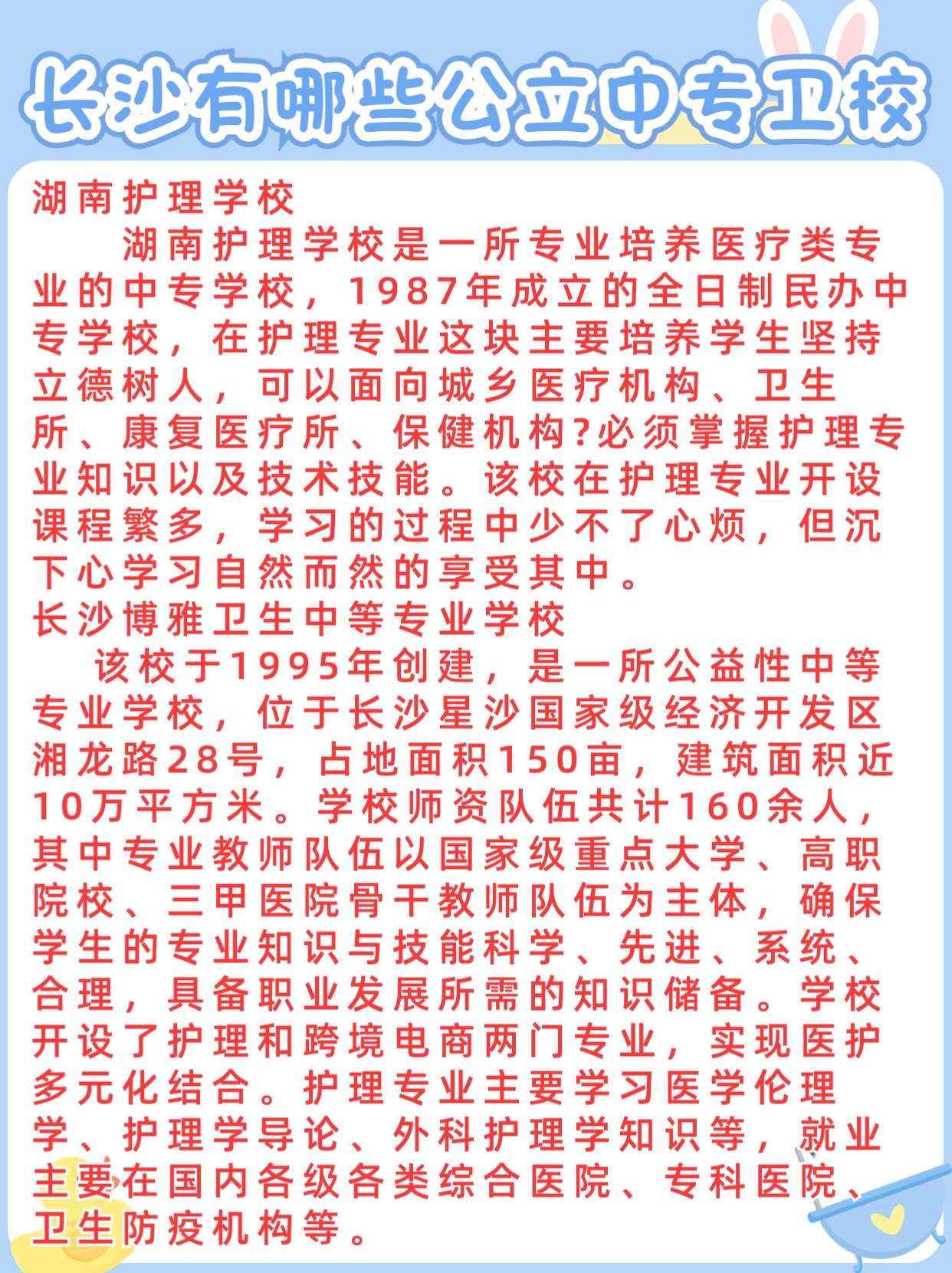 长沙有哪些公立中专卫校

湖南护理学校

湖南护理学校是一所专业培养医疗类专业的中专学校，1987年成立的全日制民办中专学校，在护理专业这块主要培养学生坚持立德树人，可以面向城乡医疗机构、卫生所、康复医疗所、保健机构?必须掌握护理专业知识以及技术技能。该校在护理专业开设课程繁多，学习的过程中少不了心烦，但沉下心学习自然而然的享受其中。

长沙博雅卫生中等专业学校

该校于1995年创建，是一所公益性中等专业学校，位于长沙星沙国家级经济开发区湘龙路28号，占地面积150亩，建筑面积近10万平方米。学校师资队伍共计160余人，其中专业教师队伍以国家级重点大学、高职院校、三甲医院骨干教师队伍为主体，确保学生的专业知识与技能科学、先进、系统、合理，具备职业发展所需的知识储备。学校开设了护理和跨境电商两门专业，实现医护多元化结合。护理专业主要学习医学伦理学、护理学导论、外科护理学知识等，就业主要在国内各级各类综合医院、专科医院、卫生防疫机构等。